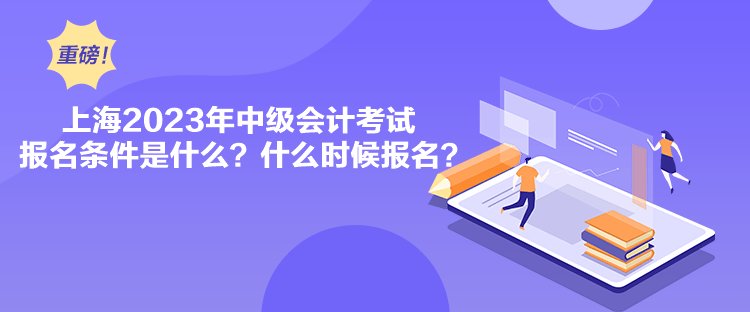 重磅!

上海2023年中级会计考试
报名条件是什么？什么时候报名？